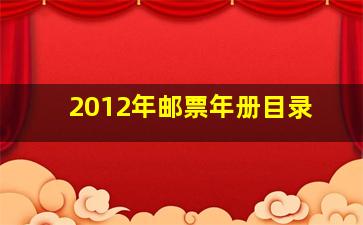 2012年邮票年册目录